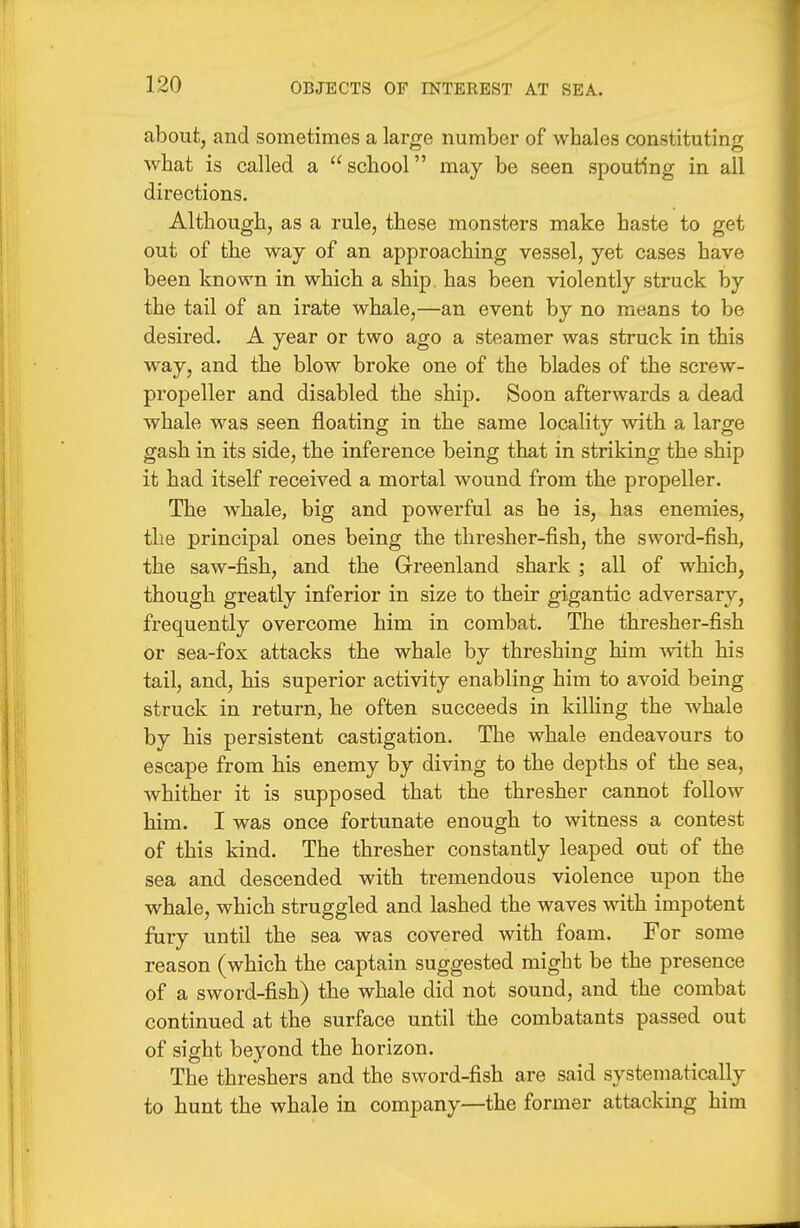 120 OBJECTS OF INTEREST AT SEA.

about, and sometimes a large number of whales constituting what is called a "school" may be seen spouting in all directions.

Although, as a rule, these monsters make haste to get out of the way of an approaching vessel, yet cases have been known in which a ship has been violently struck by the tail of an irate whale,—an event by no means to be desired. A year or two ago a steamer was struck in this way, and the blow broke one of the blades of the screw-propeller and disabled the ship. Soon afterwards a dead whale was seen floating in the same locality with a large gash in its side, the inference being that in striking the ship it had itself received a mortal wound from the propeller.

The whale, big and powerful as he is, has enemies, the principal ones being the thresher-fish, the sword-fish, the saw-fish, and the Greenland shark; all of which, though greatly inferior in size to their gigantic adversary, frequently overcome him in combat. The thresher-fish or sea-fox attacks the whale by threshing him with his tail, and, his superior activity enabling him to avoid being struck in return, he often succeeds in killing the whale by his persistent castigation. The whale endeavours to escape from his enemy by diving to the depths of the sea, whither it is supposed that the thresher cannot follow him. I was once fortunate enough to witness a contest of this kind. The thresher constantly leaped out of the sea and descended with tremendous violence upon the whale, which struggled and lashed the waves with impotent fury until the sea was covered with foam. For some reason (which the captain suggested might be the presence of a sword-fish) the whale did not sound, and the combat continued at the surface until the combatants passed out of sight beyond the horizon.

The threshers and the sword-fish are said systematically to hunt the whale in company—the former attacking him